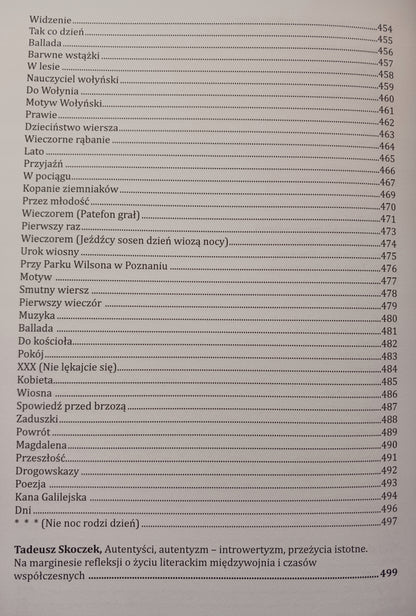 Widzenie 454
Tak co dzień 455
Ballada 456
Barwne wstążki 457
W lesie 458
Nauczyciel wołyński 459
Do Wołynia 460
Motyw Wołyński 461
Prawie 462
Dzieciństwo wiersza 463
Wieczorne rąbanie 464
Lato 465
Przyjaźń 466
W pociągu 467
Kopanie ziemniaków 469
Przez młodość 470
Wieczorem (Patefon grał) 471
Pierwszy raz 473
Wieczorem (Jeźdźcy sosen dzień wiozą nocy) 474
Urok wiosny 475
Przy Parku Wilsona w Poznaniu 476
Motyw 477
Smutny wiersz 478
Pierwszy wieczór 479
Muzyka 480
Ballada 481
Do kościoła 482
Pokój 483
XXX (Nie lękajcie się) 484
Kobieta 485
Wiosna 486
Spowiedź przed brzozą 487
Zaduszki 488
Powrót 489
Magdalena 490
Przeszłość 491
Drogowskazy 492
Poezja 493
Kana Galilejska 494
Dni 496
* * * (Nie noc rodzi dzień) 497

Tadeusz Skoczek, Autentyści, autentyzm – introwertyzm, przeżycia istotne. Na marginesie refleksji o życiu literackim międzywojnia i czasów współczesnych 499